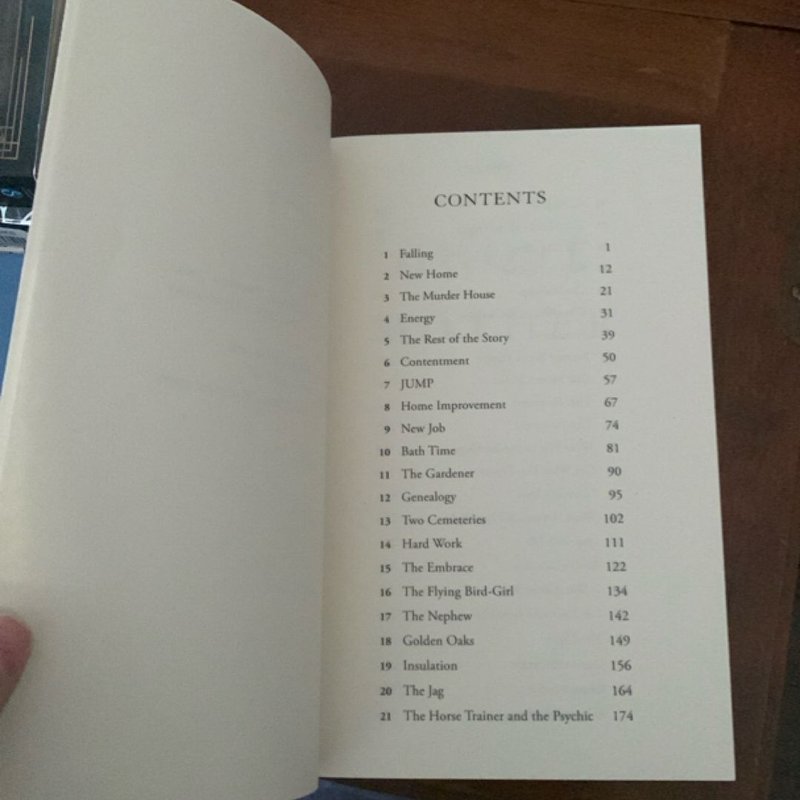 CONTENTS

1 Falling 1
2 New Home 12
3 The Murder House 21
4 Energy 31
5 The Rest of the Story 39
6 Contentment 50
7 JUMP 57
8 Home Improvement 67
9 New Job 74
10 Bath Time 81
11 The Gardener 90
12 Genealogy 95
13 Two Cemeteries 102
14 Hard Work 111
15 The Embrace 122
16 The Flying Bird-Girl 134
17 The Nephew 142
18 Golden Oaks 149
19 Insulation 156
20 The Jag 164
21 The Horse Trainer and the Psychic 174